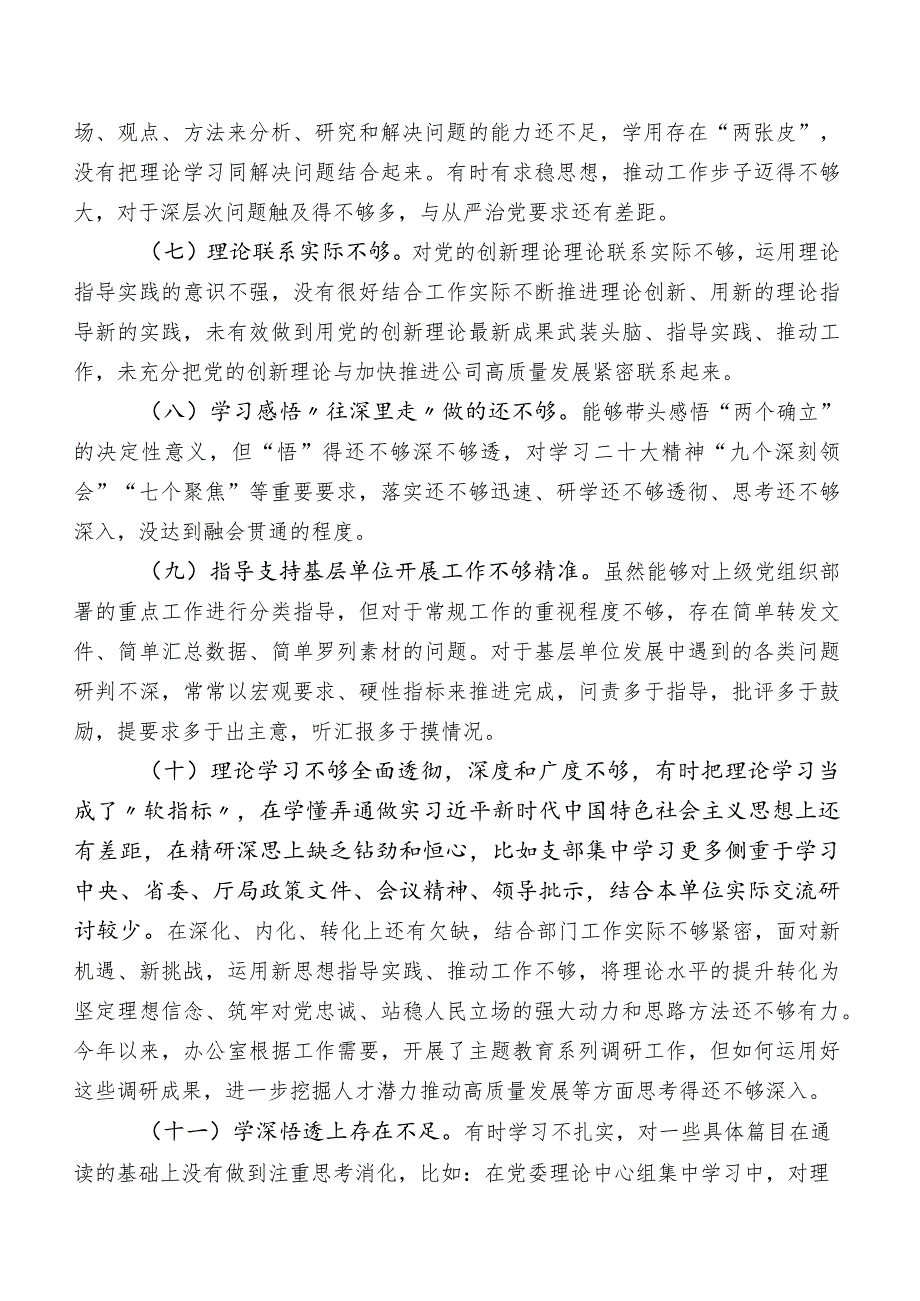 场、观点、方法来分析、研究和解决问题的能力还不足，学用存在“两张皮”，没有把理论学习同解决问题结合起来。有时有求稳思想，推动工作步子迈得不够大，对于深层次问题触及得不够多，与从严治党要求还有差距。

（七）理论联系实际不够。对党的创新理论理论联系实际不够，运用理论指导实践的意识不强，没有很好结合工作实际不断推进理论创新、用新的理论指导新的实践，未有效做到用党的创新理论最新成果武装头脑、指导实践、推动工作，未充分把党的创新理论与加快推进公司高质量发展紧密联系起来。

（八）学习感悟〃往深里走〃做的还不够。能够带头感悟“两个确立”的决定性意义，但“悟”得还不够深不够透，对学习二十大精神“九个深刻领会”“七个聚焦”等重要要求，落实还不够迅速、研学还不够透彻、思考还不够深入，没达到融会贯通的程度。

（九）指导支持基层单位开展工作不够精准。虽然能够对上级党组织部署的重点工作进行分类指导，但对于常规工作的重视程度不够，存在简单转发文件、简单汇总数据、简单罗列素材的问题。对于基层单位发展中遇到的各类问题研判不深，常常以宏观要求、硬性指标来推进完成，问责多于指导，批评多于鼓励，提要求多于出主意，听汇报多于摸情况。

（十）理论学习不够全面透彻，深度和广度不够，有时把理论学习当成了〃软指标〃，在学懂弄通做实习近平新时代中国特色社会主义思想上还有差距，在精研深思上缺乏钻劲和恒心，比如支部集中学习更多侧重于学习中央、省委、厅局政策文件、会议精神、领导批示，结合本单位实际交流研讨较少。在深化、内化、转化上还有欠缺，结合部门工作实际不够紧密，面对新机遇、新挑战，运用新思想指导实践、推动工作不够，将理论水平的提升转化为坚定理想信念、筑牢对党忠诚、站稳人民立场的强大动力和思路方法还不够有力。今年以来，办公室根据工作需要，开展了主题教育系列调研工作，但如何运用好这些调研成果，进一步挖掘人才潜力推动高质量发展等方面思考得还不够深入。

（十一）学深悟透上存在不足。有时学习不扎实，对一些具体篇目在通读的基础上没有做到注重思考消化，比如：在党委理论中心组集中学习中，对理